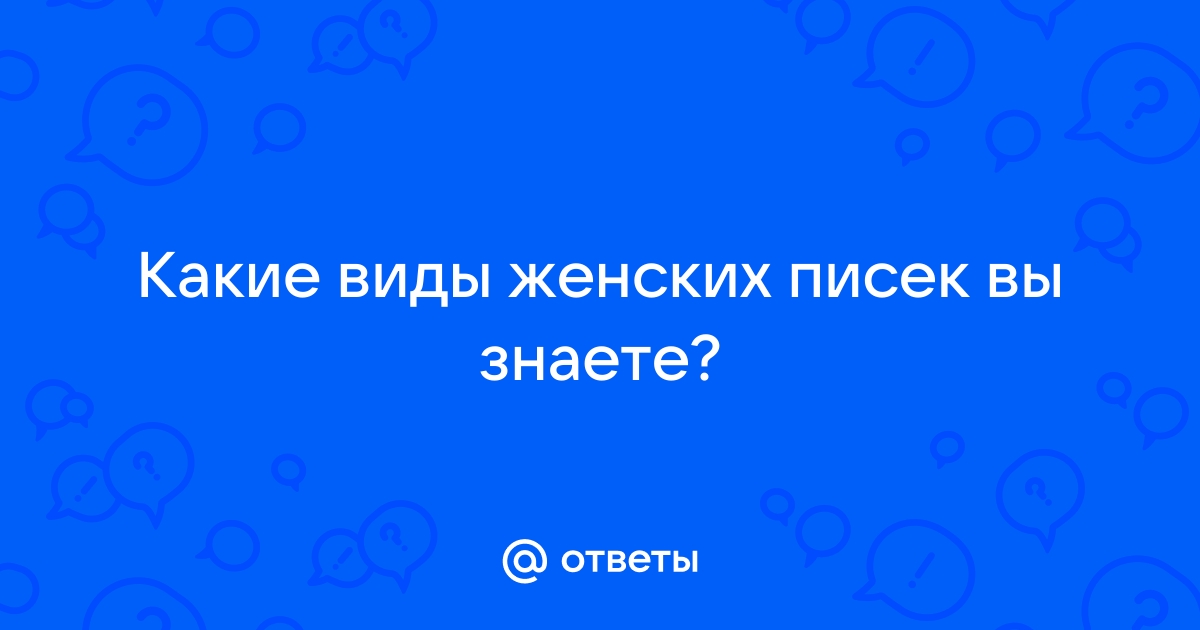 Какие виды женских писек вы знаете?

@ ответы